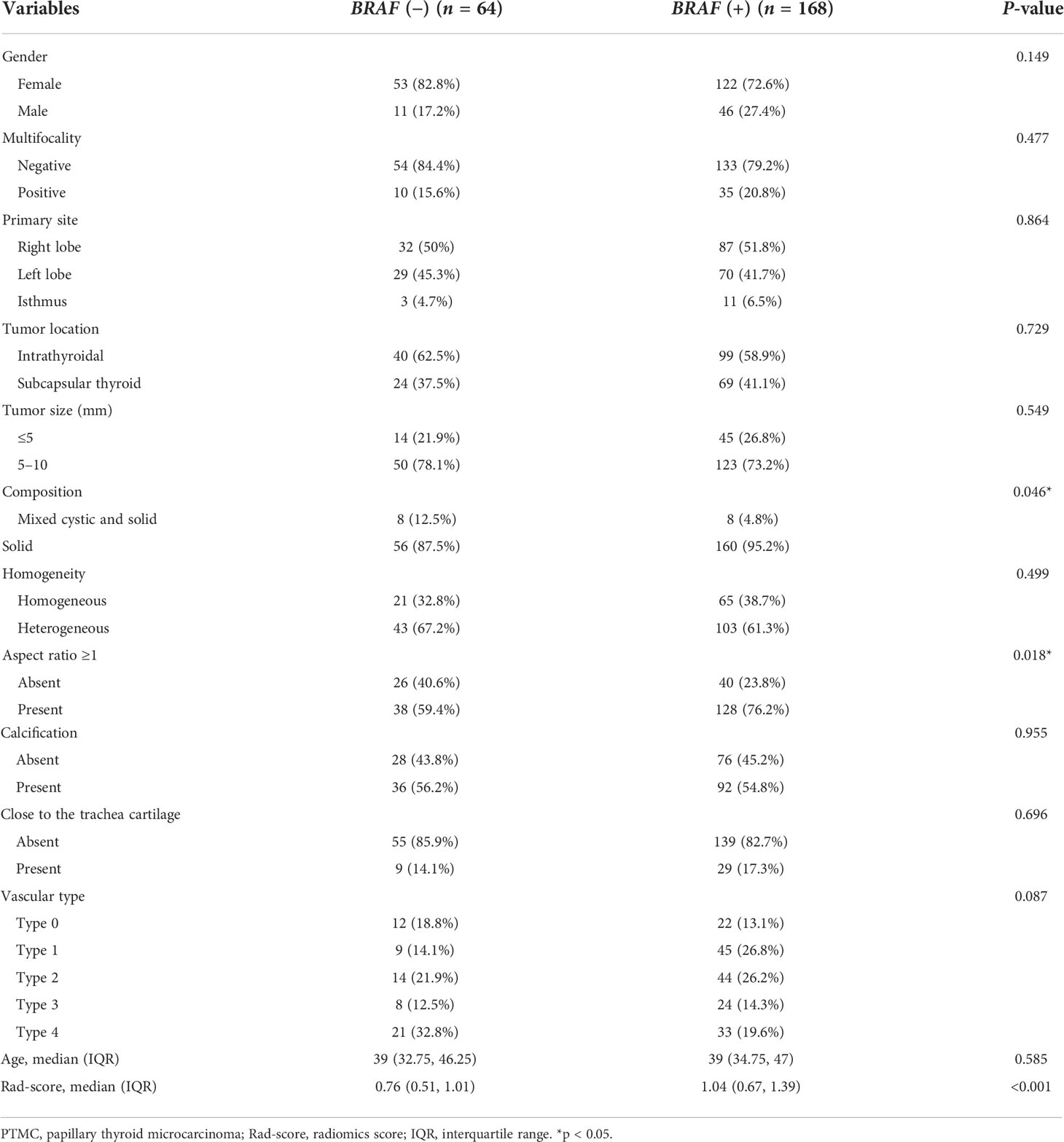 | Variables | BRAF (−) (n = 64) | BRAF (+) (n = 168) | P-value |
|---|---|---|---|
| Gender | | | 0.149 |
| Female | 53 (82.8%) | 122 (72.6%) | |
| Male | 11 (17.2%) | 46 (27.4%) | |
| Multifocality | | | 0.477 |
| Negative | 54 (84.4%) | 133 (79.2%) | |
| Positive | 10 (15.6%) | 35 (20.8%) | |
| Primary site | | | 0.864 |
| Right lobe | 32 (50%) | 87 (51.8%) | |
| Left lobe | 29 (45.3%) | 70 (41.7%) | |
| Isthmus | 3 (4.7%) | 11 (6.5%) | |
| Tumor location | | | 0.729 |
| Intrathyroidal | 40 (62.5%) | 99 (58.9%) | |
| Subcapsular thyroid | 24 (37.5%) | 69 (41.1%) | |
| Tumor size (mm) | | | 0.549 |
| ≤5 | 14 (21.9%) | 45 (26.8%) | |
| 5–10 | 50 (78.1%) | 123 (73.2%) | |
| Composition | | | 0.046* |
| Mixed cystic and solid | 8 (12.5%) | 8 (4.8%) | |
| Solid | 56 (87.5%) | 160 (95.2%) | |
| Homogeneity | | | 0.499 |
| Homogeneous | 21 (32.8%) | 65 (38.7%) | |
| Heterogeneous | 43 (67.2%) | 103 (61.3%) | |
| Aspect ratio ≥1 | | | 0.018* |
| Absent | 26 (40.6%) | 40 (23.8%) | |
| Present | 38 (59.4%) | 128 (76.2%) | |
| Calcification | | | 0.955 |
| Absent | 28 (43.8%) | 76 (45.2%) | |
| Present | 36 (56.2%) | 92 (54.8%) | |
| Close to the trachea cartilage | | | 0.696 |
| Absent | 55 (85.9%) | 139 (82.7%) | |
| Present | 9 (14.1%) | 29 (17.3%) | |
| Vascular type | | | 0.087 |
| Type 0 | 12 (18.8%) | 22 (13.1%) | |
| Type 1 | 9 (14.1%) | 45 (26.8%) | |
| Type 2 | 14 (21.9%) | 44 (26.2%) | |
| Type 3 | 8 (12.5%) | 24 (14.3%) | |
| Type 4 | 21 (32.8%) | 33 (19.6%) | |
| Age, median (IQR) | 39 (32.75, 46.25) | 39 (34.75, 47) | 0.585 |
| Rad-score, median (IQR) | 0.76 (0.51, 1.01) | 1.04 (0.67, 1.39) | <0.001 |

PTMC, papillary thyroid microcarcinoma; Rad-score, radiomics score; IQR, interquartile range. *p < 0.05.